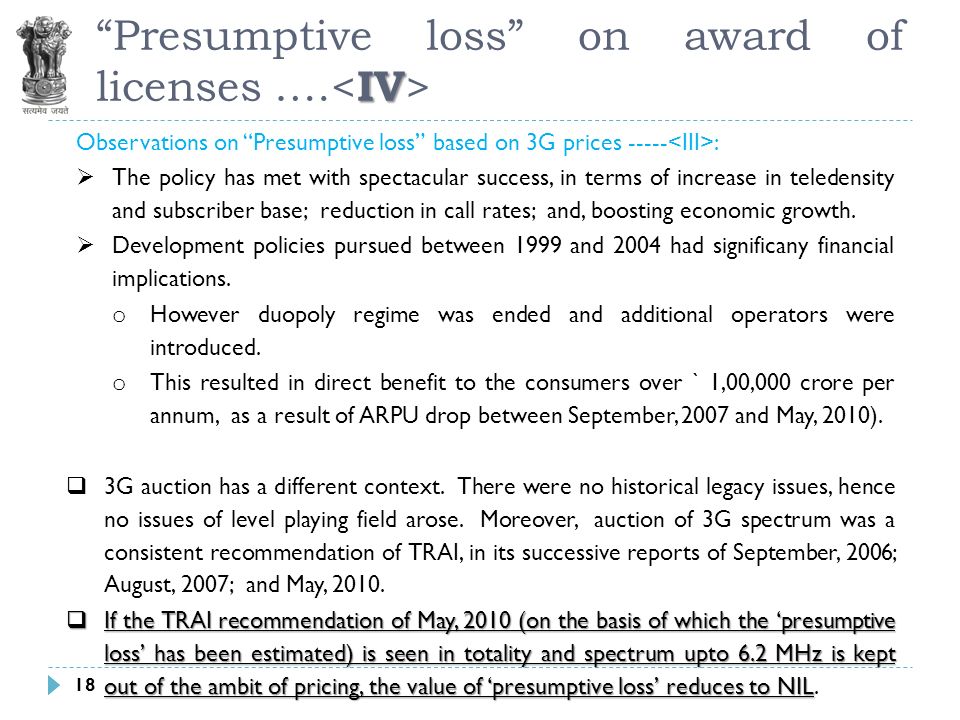 सत्यमेव जयते

“Presumptive loss” on award of licenses ….<IV>

Observations on “Presumptive loss” based on 3G prices -----<III>:

➢ The policy has met with spectacular success, in terms of increase in teledensity and subscriber base; reduction in call rates; and, boosting economic growth.

➢ Development policies pursued between 1999 and 2004 had significany financial implications.

o However duopoly regime was ended and additional operators were introduced.

o This resulted in direct benefit to the consumers over ` 1,00,000 crore per annum, as a result of ARPU drop between September, 2007 and May, 2010).

❑ 3G auction has a different context. There were no historical legacy issues, hence no issues of level playing field arose. Moreover, auction of 3G spectrum was a consistent recommendation of TRAI, in its successive reports of September, 2006; August, 2007; and May, 2010.

❑ If the TRAI recommendation of May, 2010 (on the basis of which the ‘presumptive loss’ has been estimated) is seen in totality and spectrum upto 6.2 MHz is kept out of the ambit of pricing, the value of ‘presumptive loss’ reduces to NIL.

18